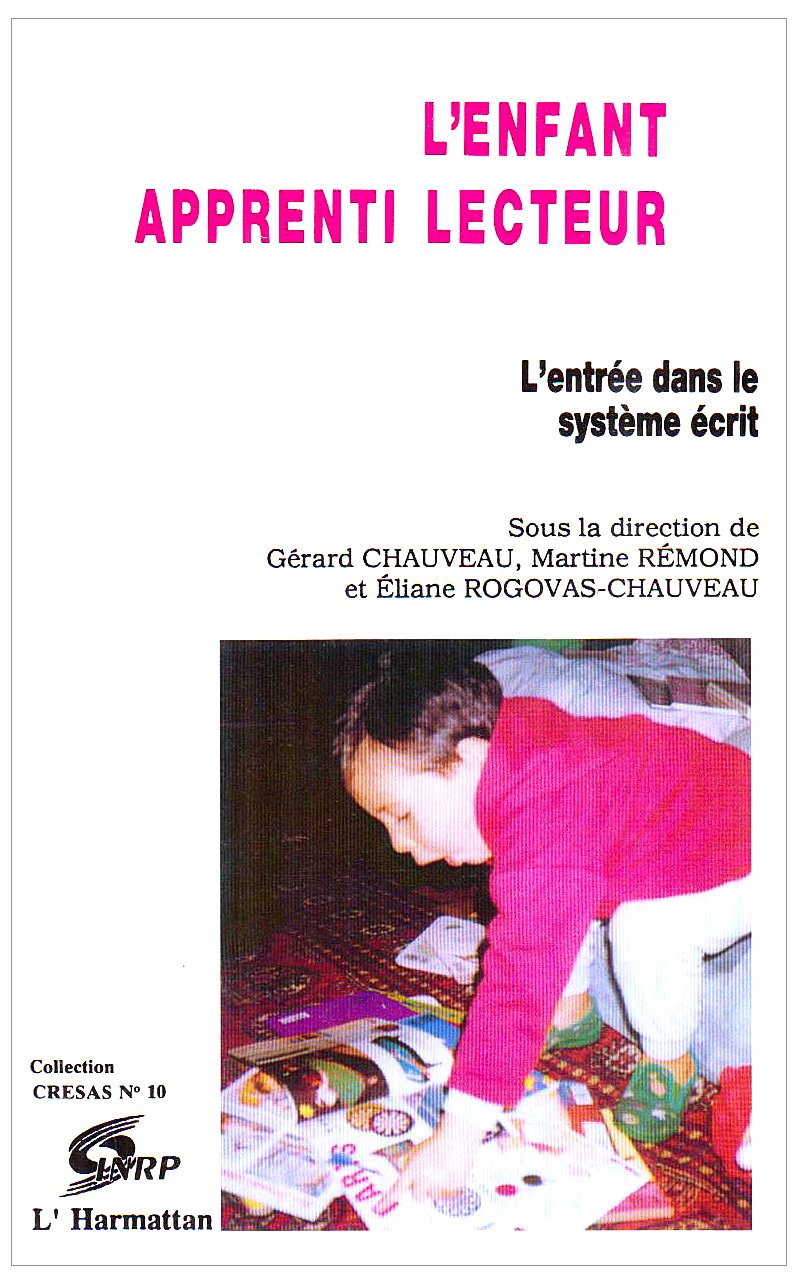 L'ENFANT APPRENTI LECTEUR

L'entrée dans le système écrit

Sous la direction de
Gérard CHAUVEAU, Martine RÉMOND
et Éliane ROGOVAS-CHAUVEAU

Collection
CRESAS N° 10

INRP

L' Harmattan